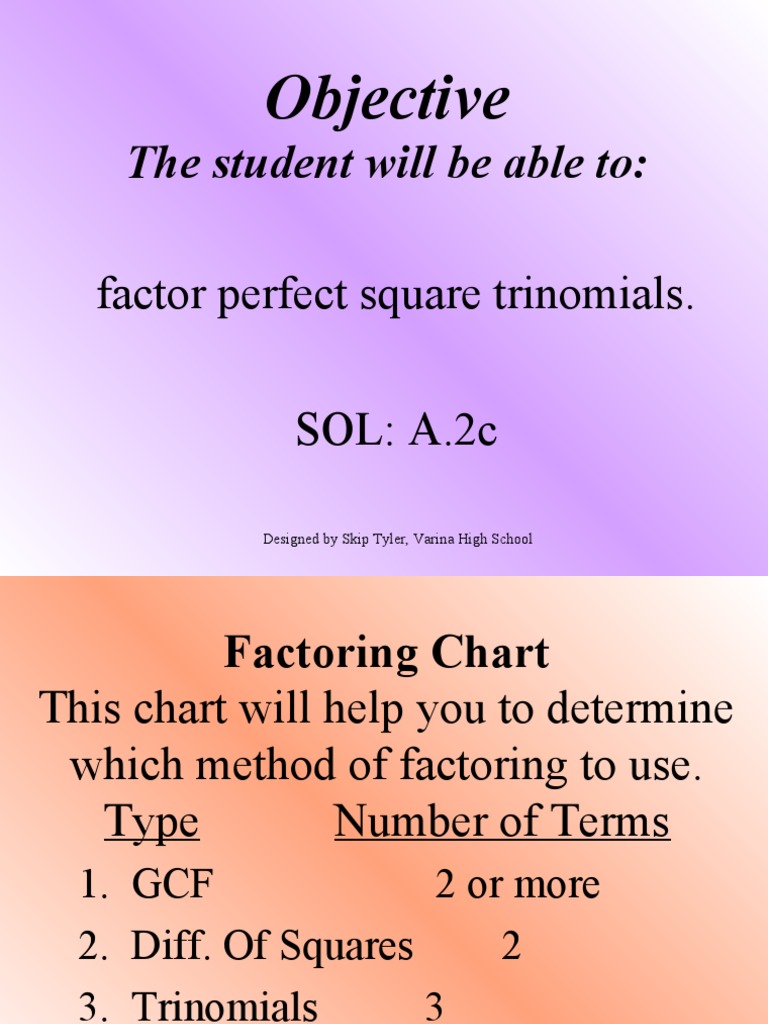 Objective
The student will be able to:

factor perfect square trinomials.

SOL: A.2c

Designed by Skip Tyler, Varina High School

Factoring Chart
This chart will help you to determine which method of factoring to use.

| Type | Number of Terms |
|---|---|
| 1. GCF | 2 or more |
| 2. Diff. Of Squares | 2 |
| 3. Trinomials | 3 |